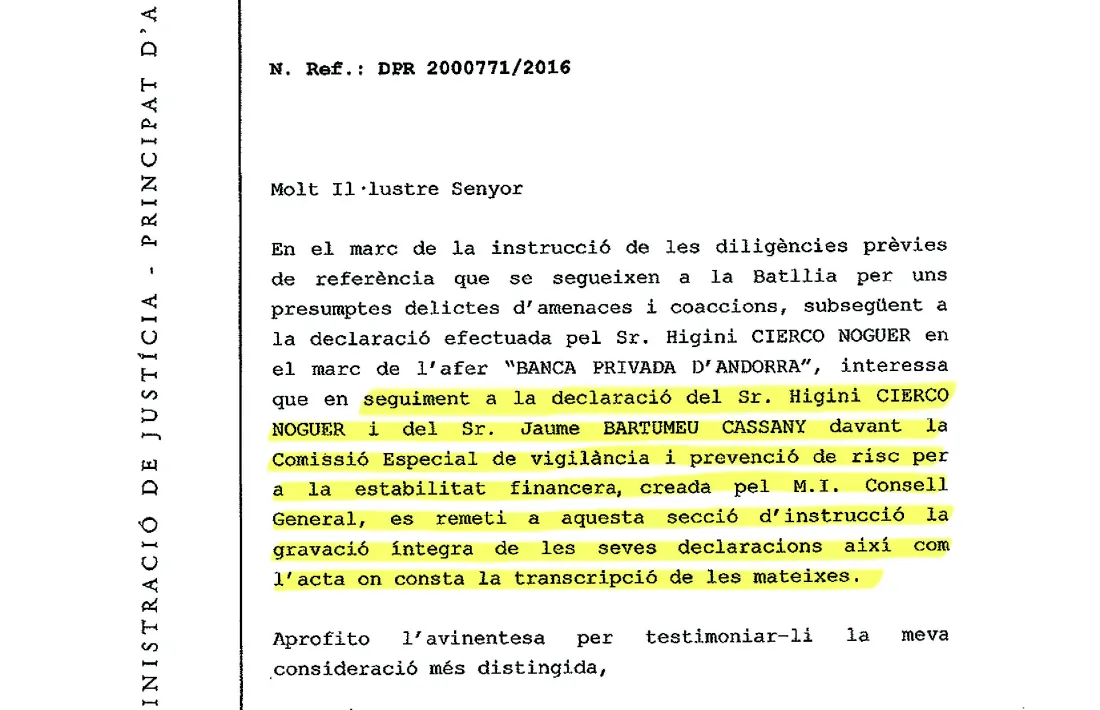 INISTRACIÓ DE JUSTÍCIA - PRINCIPAT D'A

N. Ref.: DPR 2000771/2016

Molt Il·lustre Senyor

En el marc de la instrucció de les diligències prèvies de referència que se segueixen a la Batllia per uns presumptes delictes d'amenaces i coaccions, subsegüent a la declaració efectuada pel Sr. Higini CIERCO NOGUER en el marc de l'afer "BANCA PRIVADA D'ANDORRA", interessa que en seguiment a la declaració del Sr. Higini CIERCO NOGUER i del Sr. Jaume BARTUMEU CASSANY davant la Comissió Especial de vigilància i prevenció de risc per a la estabilitat financera, creada pel M.I. Consell General, es remeti a aquesta secció d'instrucció la gravació íntegra de les seves declaracions així com l'acta on consta la transcripció de les mateixes.

Aprofito l'avinentesa per testimoniar-li la meva consideració més distingida,